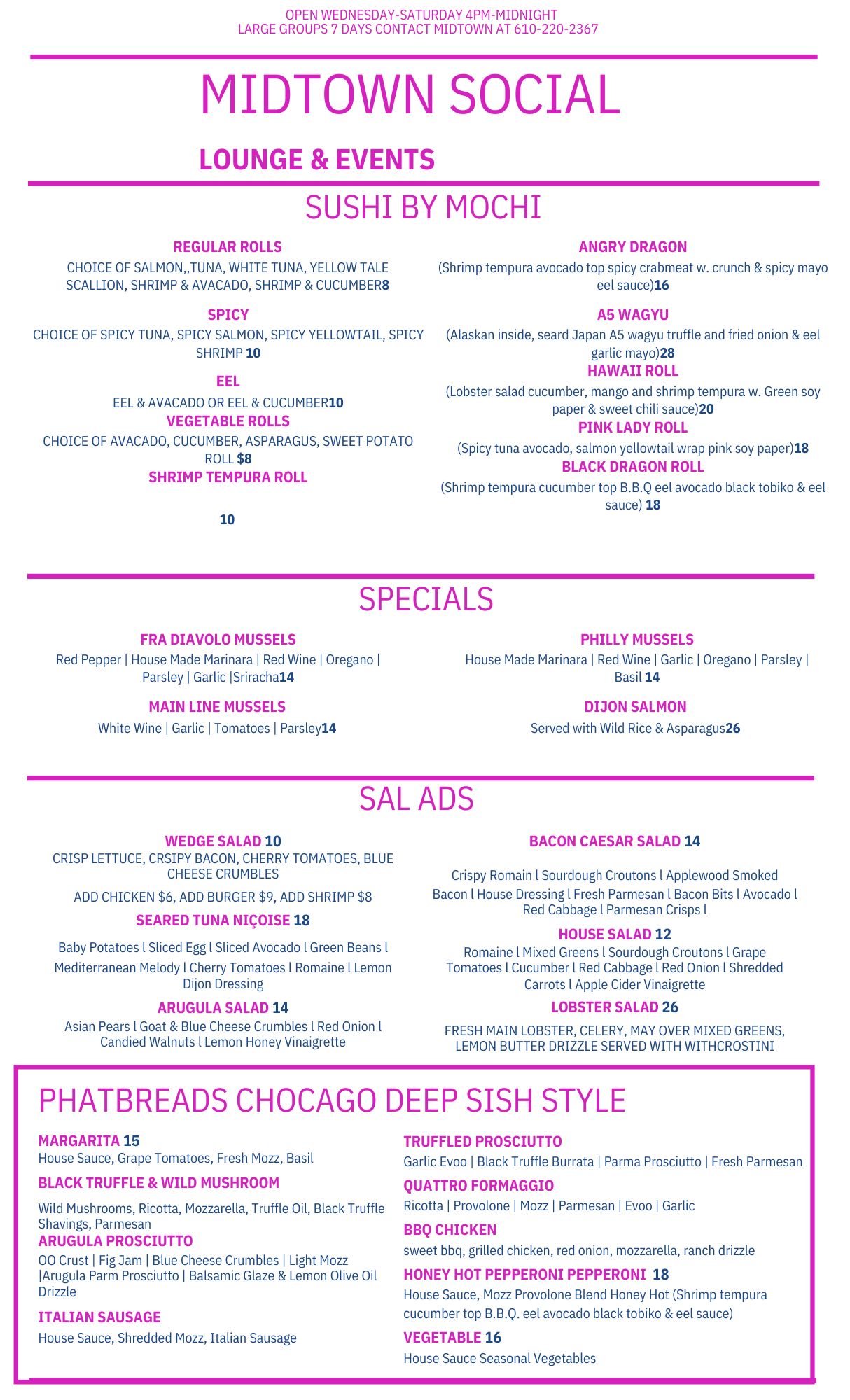 OPEN WEDNESDAY-SATURDAY 4PM-MIDNIGHT
LARGE GROUPS 7 DAYS CONTACT MIDTOWN AT 610-220-2367

MIDTOWN SOCIAL

LOUNGE & EVENTS

SUSHI BY MOCHI

REGULAR ROLLS
CHOICE OF SALMON,,TUNA, WHITE TUNA, YELLOW TALE SCALLION, SHRIMP & AVACADO, SHRIMP & CUCUMBER8

SPICY
CHOICE OF SPICY TUNA, SPICY SALMON, SPICY YELLOWTAIL, SPICY SHRIMP 10

EEL
EEL & AVACADO OR EEL & CUCUMBER10

VEGETABLE ROLLS
CHOICE OF AVACADO, CUCUMBER, ASPARAGUS, SWEET POTATO ROLL $8

SHRIMP TEMPURA ROLL

10

ANGRY DRAGON
(Shrimp tempura avocado top spicy crabmeat w. crunch & spicy mayo eel sauce)16

A5 WAGYU
(Alaskan inside, seard Japan A5 wagyu truffle and fried onion & eel garlic mayo)28

HAWAII ROLL
(Lobster salad cucumber, mango and shrimp tempura w. Green soy paper & sweet chili sauce)20

PINK LADY ROLL
(Spicy tuna avocado, salmon yellowtail wrap pink soy paper)18

BLACK DRAGON ROLL
(Shrimp tempura cucumber top B.B.Q eel avocado black tobiko & eel sauce) 18

SPECIALS

FRA DIAVOLO MUSSELS
Red Pepper | House Made Marinara | Red Wine | Oregano | Parsley | Garlic |Sriracha14

MAIN LINE MUSSELS
White Wine | Garlic | Tomatoes | Parsley14

PHILLY MUSSELS
House Made Marinara | Red Wine | Garlic | Oregano | Parsley | Basil 14

DIJON SALMON
Served with Wild Rice & Asparagus26

SAL ADS

WEDGE SALAD 10
CRISP LETTUCE, CRSIPY BACON, CHERRY TOMATOES, BLUE CHEESE CRUMBLES

ADD CHICKEN $6, ADD BURGER $9, ADD SHRIMP $8

SEARED TUNA NIÇOISE 18

Baby Potatoes l Sliced Egg l Sliced Avocado l Green Beans l Mediterranean Melody l Cherry Tomatoes l Romaine l Lemon Dijon Dressing

ARUGULA SALAD 14
Asian Pears l Goat & Blue Cheese Crumbles l Red Onion l Candied Walnuts l Lemon Honey Vinaigrette

BACON CAESAR SALAD 14

Crispy Romain l Sourdough Croutons l Applewood Smoked Bacon l House Dressing l Fresh Parmesan l Bacon Bits l Avocado l Red Cabbage l Parmesan Crisps l

HOUSE SALAD 12
Romaine l Mixed Greens l Sourdough Croutons l Grape Tomatoes l Cucumber l Red Cabbage l Red Onion l Shredded Carrots l Apple Cider Vinaigrette

LOBSTER SALAD 26

FRESH MAIN LOBSTER, CELERY, MAY OVER MIXED GREENS, LEMON BUTTER DRIZZLE SERVED WITH WITHCROSTINI

PHATBREADS CHOCAGO DEEP SISH STYLE

MARGARITA 15
House Sauce, Grape Tomatoes, Fresh Mozz, Basil

BLACK TRUFFLE & WILD MUSHROOM
Wild Mushrooms, Ricotta, Mozzarella, Truffle Oil, Black Truffle Shavings, Parmesan

ARUGULA PROSCIUTTO
OO Crust | Fig Jam | Blue Cheese Crumbles | Light Mozz |Arugula Parm Prosciutto | Balsamic Glaze & Lemon Olive Oil Drizzle

ITALIAN SAUSAGE
House Sauce, Shredded Mozz, Italian Sausage

TRUFFLED PROSCIUTTO
Garlic Evoo | Black Truffle Burrata | Parma Prosciutto | Fresh Parmesan

QUATTRO FORMAGGIO
Ricotta | Provolone | Mozz | Parmesan | Evoo | Garlic

BBQ CHICKEN
sweet bbq, grilled chicken, red onion, mozzarella, ranch drizzle

HONEY HOT PEPPERONI PEPPERONI 18
House Sauce, Mozz Provolone Blend Honey Hot (Shrimp tempura cucumber top B.B.Q. eel avocado black tobiko & eel sauce)

VEGETABLE 16
House Sauce Seasonal Vegetables